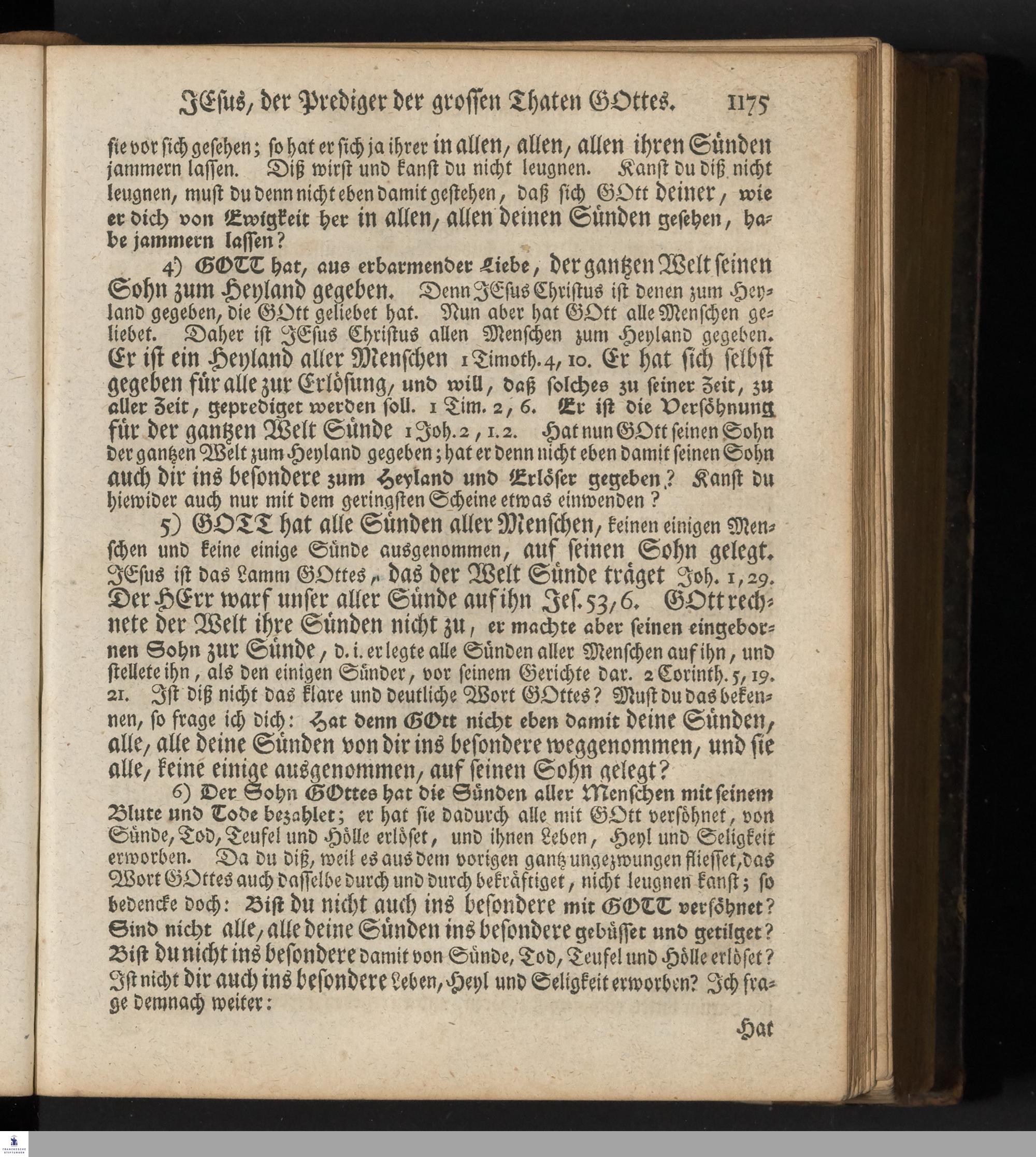 JEsus, der Prediger der grossen Thaten GOttes. 1175

sie vor sich gesehen; so hat er sich ja ihrer in allen, allen, allen ihren Sünden jammern lassen. Diß wirst und kanst du nicht leugnen. Kanst du diß nicht leugnen, must du denn nicht eben damit gestehen, daß sich GOtt deiner, wie er dich von Ewigkeit her in allen, allen deinen Sünden gesehen, habe jammern lassen?

4) GOTT hat, aus erbarmender Liebe, der gantzen Welt seinen Sohn zum Heyland gegeben. Denn JEsus Christus ist denen zum Heyland gegeben, die GOtt geliebet hat. Nun aber hat GOtt alle Menschen geliebet. Daher ist JEsus Christus allen Menschen zum Heyland gegeben. Er ist ein Heyland aller Menschen 1 Timoth. 4, 10. Er hat sich selbst gegeben für alle zur Erlösung, und will, daß solches zu seiner Zeit, zu aller Zeit, geprediget werden soll. 1 Tim. 2, 6. Er ist die Versöhnung für der gantzen Welt Sünde 1 Joh. 2, 1. 2. Hat nun GOtt seinen Sohn der gantzen Welt zum Heyland gegeben; hat er denn nicht eben damit seinen Sohn auch dir ins besondere zum Heyland und Erlöser gegeben? Kanst du hiewider auch nur mit dem geringsten Scheine etwas einwenden?

5) GOTT hat alle Sünden aller Menschen, keinen einigen Menschen und keine einige Sünde ausgenommen, auf seinen Sohn gelegt. JEsus ist das Lamm GOttes, das der Welt Sünde träget Joh. 1, 29. Der HErr warf unser aller Sünde auf ihn Jes. 53, 6. GOtt rechnete der Welt ihre Sünden nicht zu, er machte aber seinen eingebornen Sohn zur Sünde, d. i. er legte alle Sünden aller Menschen auf ihn, und stellete ihn, als den einigen Sünder, vor seinem Gerichte dar. 2 Corinth. 5, 19. 21. Ist diß nicht das klare und deutliche Wort GOttes? Must du das bekennen, so frage ich dich: Hat denn GOtt nicht eben damit deine Sünden, alle, alle deine Sünden von dir ins besondere weggenommen, und sie alle, keine einige ausgenommen, auf seinen Sohn gelegt?

6) Der Sohn GOttes hat die Sünden aller Menschen mit seinem Blute und Tode bezahlet; er hat sie dadurch alle mit GOtt versöhnet, von Sünde, Tod, Teufel und Hölle erlöset, und ihnen Leben, Heyl und Seligkeit erworben. Da du diß, weil es aus dem vorigen gantz ungezwungen fliesset, das Wort GOttes auch dasselbe durch und durch bekräftiget, nicht leugnen kanst; so bedencke doch: Bist du nicht auch ins besondere mit GOTT versöhnet? Sind nicht alle, alle deine Sünden ins besondere gebüsset und getilget? Bist du nicht ins besondere damit von Sünde, Tod, Teufel und Hölle erlöset? Ist nicht dir auch ins besondere Leben, Heyl und Seligkeit erworben? Ich frage demnach weiter:

Hat